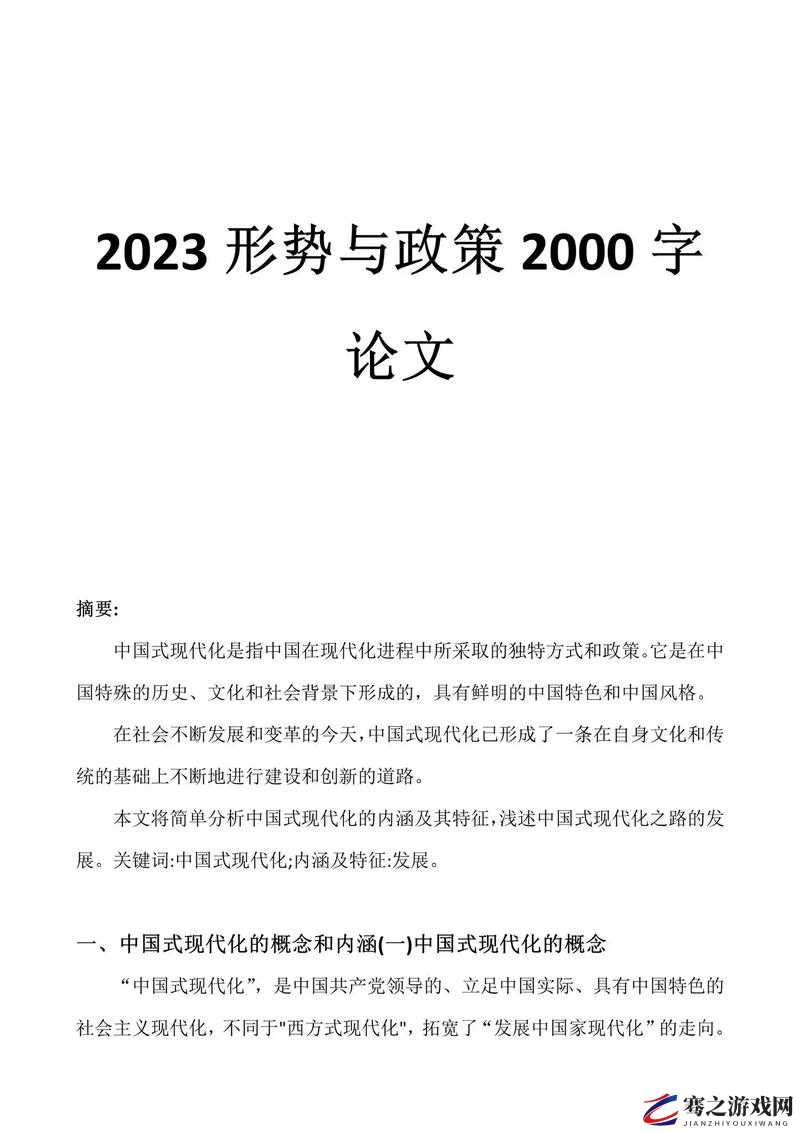 2023 形势与政策 2000 字论文

摘要:

中国式现代化是指中国在现代化进程中所采取的独特方式和政策。它是在中国特殊的历史、文化和社会背景下形成的，具有鲜明的中国特色和中国风格。

在社会不断发展和变革的今天，中国式现代化已形成了一条在自身文化和传统的基础上不断地进行建设和创新的道路。

本文将简单分析中国式现代化的内涵及其特征，浅述中国式现代化之路的发展。关键词:中国式现代化;内涵及特征:发展。

一、中国式现代化的概念和内涵(一)中国式现代化的概念

“中国式现代化”，是中国共产党领导的、立足中国实际、具有中国特色的社会主义现代化，不同于"西方式现代化"，拓宽了“发展中国家现代化”的走向。

骞之游戏网
JIANZHIYOUXIWANG